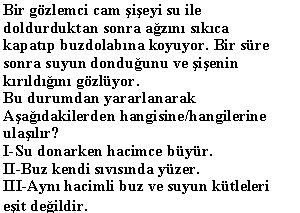 Bir gözlemci cam şişeyi su ile doldurduktan sonra ağzını sıkıca kapatıp buzdolabına koyuyor. Bir süre sonra suyun donduğunu ve şişenin kırıldığını gözlüyor.
Bu durumdan yararlanarak Aşağıdakilerden hangisine/hangilerine ulaşılır?
I-Su donarken hacimce büyür.
II-Buz kendi sıvısında yüzer.
III-Aynı hacimli buz ve suyun kütleleri eşit değildir.